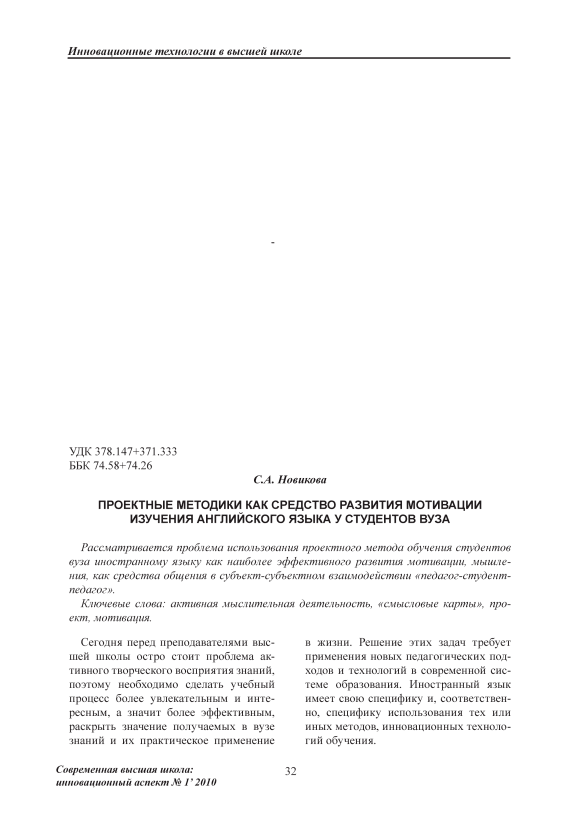 Инновационные технологии в высшей школе

-

УДК 378.147+371.333
ББК 74.58+74.26

С.А. Новикова

ПРОЕКТНЫЕ МЕТОДИКИ КАК СРЕДСТВО РАЗВИТИЯ МОТИВАЦИИ ИЗУЧЕНИЯ АНГЛИЙСКОГО ЯЗЫКА У СТУДЕНТОВ ВУЗА

Рассматривается проблема использования проектного метода обучения студентов вуза иностранному языку как наиболее эффективного развития мотивации, мышления, как средства общения в субъект-субъектном взаимодействии «педагог-студент-педагог».

Ключевые слова: активная мыслительная деятельность, «смысловые карты», проект, мотивация.

Сегодня перед преподавателями высшей школы остро стоит проблема активного творческого восприятия знаний, поэтому необходимо сделать учебный процесс более увлекательным и интересным, а значит более эффективным, раскрыть значение получаемых в вузе знаний и их практическое применение в жизни. Решение этих задач требует применения новых педагогических подходов и технологий в современной системе образования. Иностранный язык имеет свою специфику и, соответственно, специфику использования тех или иных методов, инновационных технологий обучения.

Современная высшая школа: инновационный аспект № 1' 2010

32